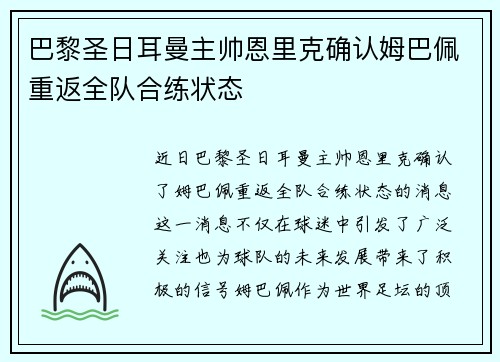 巴黎圣日耳曼主帅恩里克确认姆巴佩重返全队合练状态

近日巴黎圣日耳曼主帅恩里克确认了姆巴佩重返全队合练状态的消息这一消息不仅在球迷中引发了广泛关注也为球队的未来发展带来了积极的信号姆巴佩作为世界足坛的顶